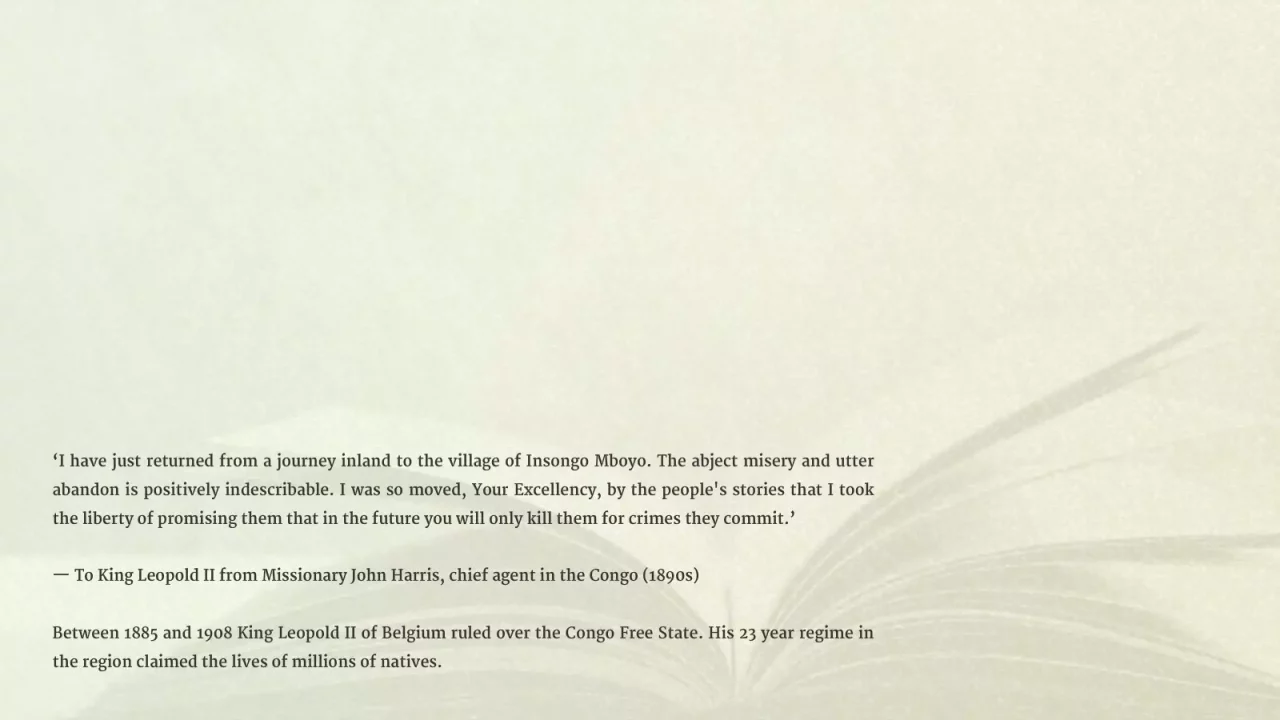 ‘I have just returned from a journey inland to the village of Insongo Mboyo. The abject misery and utter abandon is positively indescribable. I was so moved, Your Excellency, by the people's stories that I took the liberty of promising them that in the future you will only kill them for crimes they commit.’

— To King Leopold II from Missionary John Harris, chief agent in the Congo (1890s)

Between 1885 and 1908 King Leopold II of Belgium ruled over the Congo Free State. His 23 year regime in the region claimed the lives of millions of natives.